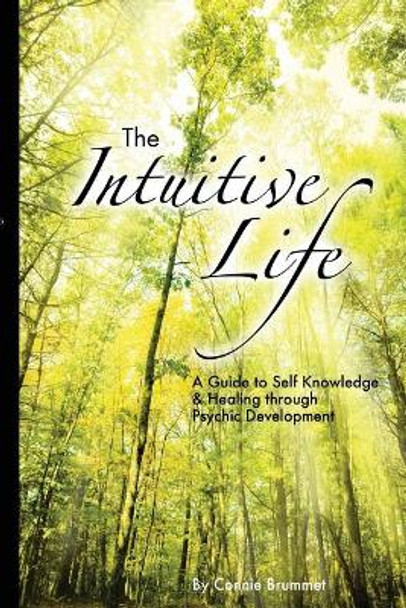 The Intuitive Life

A Guide to Self Knowledge & Healing through Psychic Development

By Connie Brummet